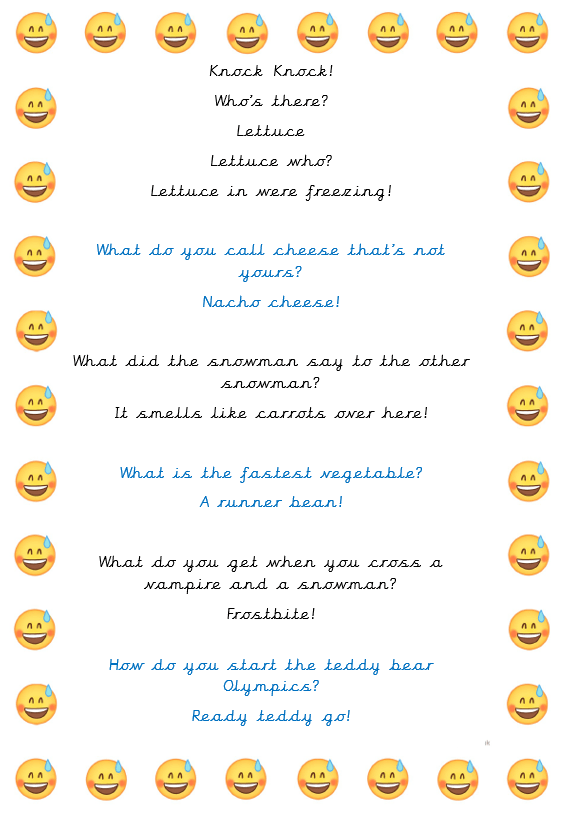 Knock Knock!

Who's there?

Lettuce

Lettuce who?

Lettuce in were freezing!

What do you call cheese that's not yours?

Nacho cheese!

What did the snowman say to the other snowman?

It smells like carrots over here!

What is the fastest vegetable?

A runner bean!

What do you get when you cross a vampire and a snowman?

Frostbite!

How do you start the teddy bear Olympics?

Ready teddy go!